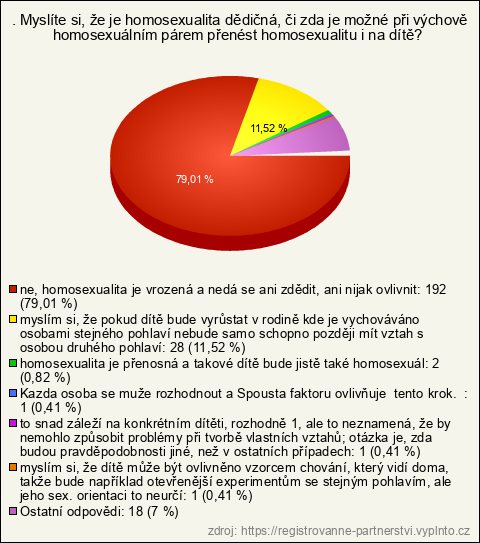 . Myslíte si, že je homosexualita dědičná, či zda je možné při výchově homosexuálním párem přenést homosexualitu i na dítě?

11,52 %

79,01 %

ne, homosexualita je vrozená a nedá se ani zdědit, ani nijak ovlivnit: 192 (79,01 %)
myslím si, že pokud dítě bude vyrůstat v rodině kde je vychováváno osobami stejného pohlaví nebude samo schopno později mít vztah s osobou druhého pohlaví: 28 (11,52 %)
homosexualita je přenosná a takové dítě bude jistě také homosexuál: 2 (0,82 %)
Kazda osoba se muže rozhodnout a Spousta faktoru ovlivňuje tento krok. : 1 (0,41 %)
to snad záleží na konkrétním dítěti, rozhodně 1, ale to neznamená, že by nemohlo způsobit problémy při tvorbě vlastních vztahů; otázka je, zda budou pravděpodobnosti jiné, než v ostatních případech: 1 (0,41 %)
myslím si, že dítě může být ovlivněno vzorcem chování, který vidí doma, takže bude například otevřenější experimentům se stejným pohlavím, ale jeho sex. orientaci to neurčí: 1 (0,41 %)
Ostatní odpovědi: 18 (7 %)

zdroj: https://registrovanne-partnerstvi.vyplnto.cz